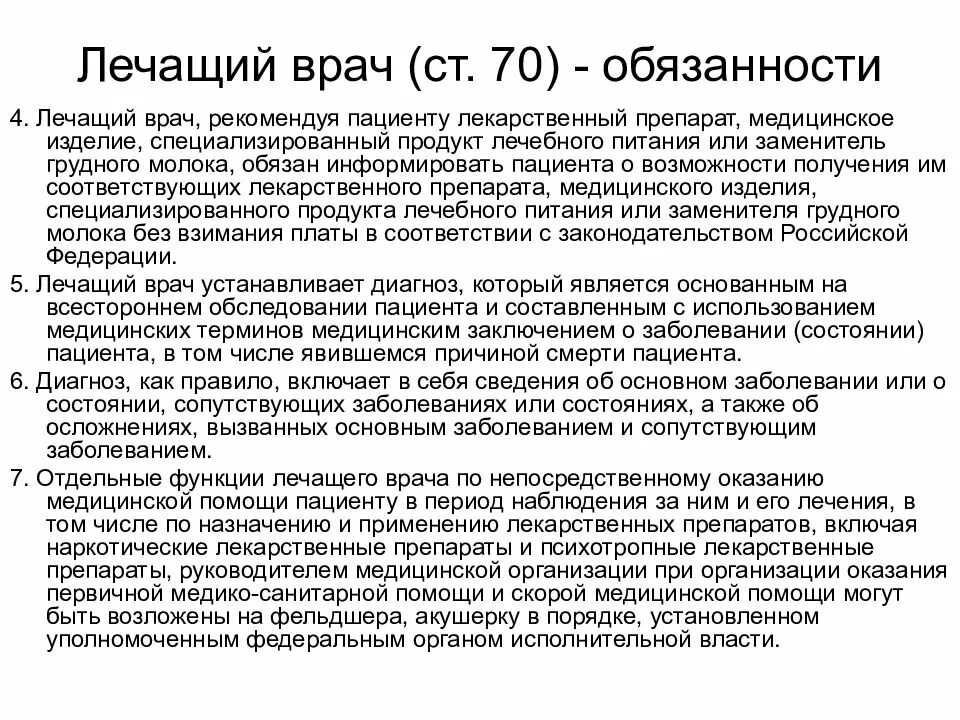 Лечащий врач (ст. 70) - обязанности

4. Лечащий врач, рекомендуя пациенту лекарственный препарат, медицинское изделие, специализированный продукт лечебного питания или заменитель грудного молока, обязан информировать пациента о возможности получения им соответствующих лекарственного препарата, медицинского изделия, специализированного продукта лечебного питания или заменителя грудного молока без взимания платы в соответствии с законодательством Российской Федерации.

5. Лечащий врач устанавливает диагноз, который является основанным на всестороннем обследовании пациента и составленным с использованием медицинских терминов медицинским заключением о заболевании (состоянии) пациента, в том числе явившемся причиной смерти пациента.

6. Диагноз, как правило, включает в себя сведения об основном заболевании или о состоянии, сопутствующих заболеваниях или состояниях, а также об осложнениях, вызванных основным заболеванием и сопутствующим заболеванием.

7. Отдельные функции лечащего врача по непосредственному оказанию медицинской помощи пациенту в период наблюдения за ним и его лечения, в том числе по назначению и применению лекарственных препаратов, включая наркотические лекарственные препараты и психотропные лекарственные препараты, руководителем медицинской организации при организации оказания первичной медико-санитарной помощи и скорой медицинской помощи могут быть возложены на фельдшера, акушерку в порядке, установленном уполномоченным федеральным органом исполнительной власти.